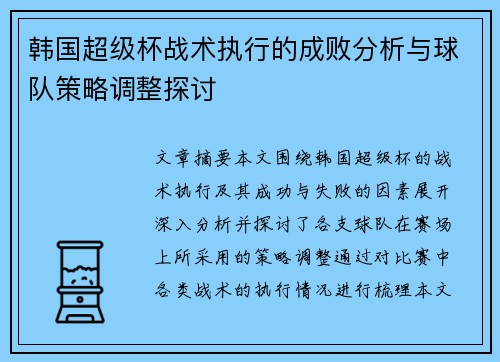 韩国超级杯战术执行的成败分析与球队策略调整探讨

文章摘要本文围绕韩国超级杯的战术执行及其成功与失败的因素展开深入分析并探讨了各支球队在赛场上所采用的策略调整通过对比赛中各类战术的执行情况进行梳理本文